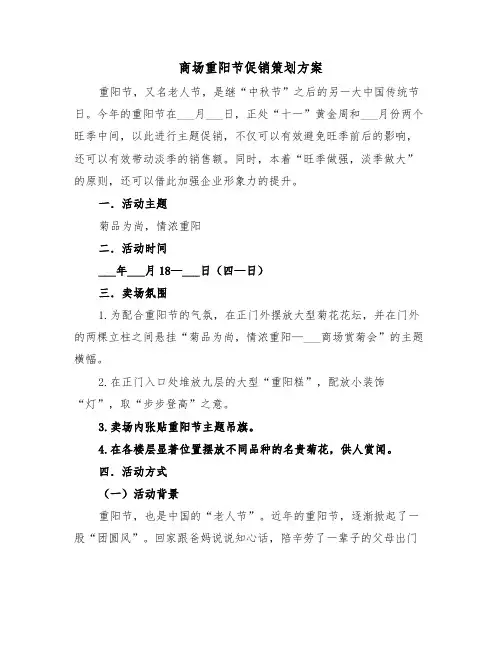 商场重阳节促销策划方案

重阳节，又名老人节，是继“中秋节”之后的另一大中国传统节日。今年的重阳节在___月___日，正处“十一”黄金周和___月份两个旺季中间，以此进行主题促销，不仅可以有效避免旺季前后的影响，还可以有效带动淡季的销售额。同时，本着“旺季做强，淡季做大”的原则，还可以借此加强企业形象力的提升。

一．活动主题

菊品为尚，情浓重阳

二．活动时间

___年___月18—___日（四—日）

三．卖场氛围

1.为配合重阳节的气氛，在正门外摆放大型菊花花坛，并在门外的两棵立柱之间悬挂“菊品为尚，情浓重阳—___商场赏菊会”的主题横幅。

2.在正门入口处堆放九层的大型“重阳糕”，配放小装饰“灯”，取“步步登高”之意。

3.卖场内张贴重阳节主题吊旗。

4.在各楼层显著位置摆放不同品种的名贵菊花，供人赏阅。

四．活动方式

（一）活动背景

重阳节，也是中国的“老人节”。近年的重阳节，逐渐掀起了一股“团圆风”。回家跟爸妈说说知心话，陪辛劳了一辈子的父母出门